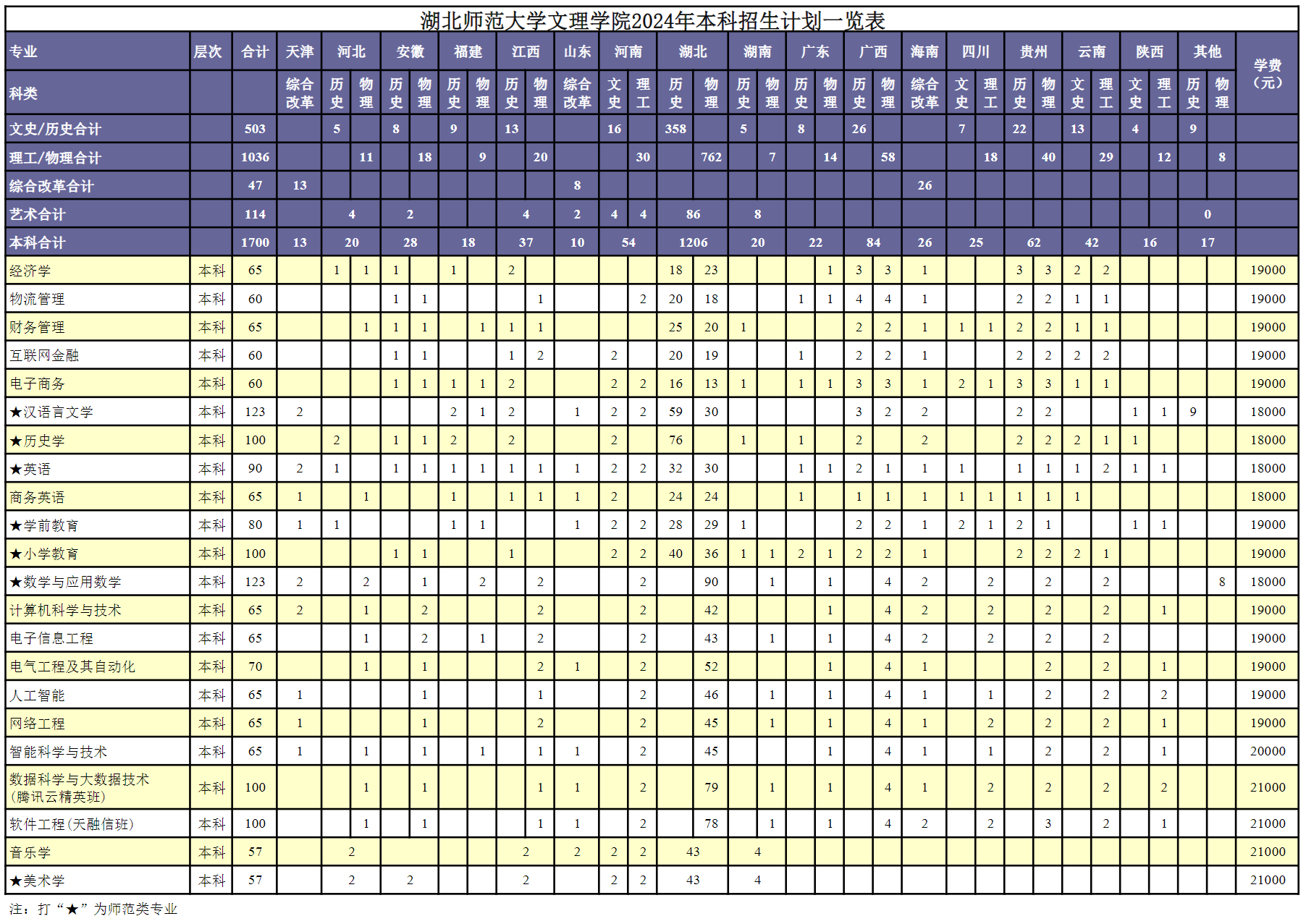 湖北师范大学文理学院2024年本科招生计划一览表

| 专业 | 层次 | 合计 | 天津 | 河北 | | 安徽 | | 福建 | | 江西 | | 山东 | 河南 | | 湖北 | | 湖南 | | 广东 | | 广西 | | 海南 | 四川 | | 贵州 | | 云南 | | 陕西 | | 其他 | | 学费（元） |
|---|---|---|---|---|---|---|---|---|---|---|---|---|---|---|---|---|---|---|---|---|---|---|---|---|---|---|---|---|---|---|---|---|---|---|
| 科类 | | | 综合改革 | 历史 | 物理 | 历史 | 物理 | 历史 | 物理 | 历史 | 物理 | 综合改革 | 文史 | 理工 | 历史 | 物理 | 历史 | 物理 | 历史 | 物理 | 历史 | 物理 | 综合改革 | 文史 | 理工 | 历史 | 物理 | 文史 | 理工 | 文史 | 理工 | 历史 | 物理 | |
| 文史/历史合计 | | 503 | | 5 | | 8 | | 9 | | 13 | | | 16 | | 358 | | 5 | | 8 | | 26 | | | 7 | | 22 | | 13 | | 4 | | 9 | | |
| 理工/物理合计 | | 1036 | | | 11 | | 18 | | 9 | | 20 | | | 30 | | 762 | | 7 | | 14 | | 58 | | | 18 | | 40 | | 29 | | 12 | | 8 | |
| 综合改革合计 | | 47 | 13 | | | | | | | | | 8 | | | | | | | | | | | 26 | | | | | | | | | | | |
| 艺术合计 | | 114 | | 4 | | 2 | | | | 4 | | 2 | 4 | 4 | 86 | | 8 | | | | | | | | | | | | | | | 0 | | |
| 本科合计 | | 1700 | 13 | 20 | | 28 | | 18 | | 37 | | 10 | 54 | | 1206 | | 20 | | 22 | | 84 | | 26 | 25 | | 62 | | 42 | | 16 | | 17 | | |
| 经济学 | 本科 | 65 | | 1 | 1 | 1 | | 1 | | 2 | | | | | 18 | 23 | | | | 1 | 3 | 3 | 1 | | | 3 | 3 | 2 | 2 | | | | | 19000 |
| 物流管理 | 本科 | 60 | | | | 1 | 1 | | | | 1 | | | 2 | 20 | 18 | | | 1 | 1 | 4 | 4 | 1 | | | 2 | 2 | 1 | 1 | | | | | 19000 |
| 财务管理 | 本科 | 65 | | | 1 | 1 | 1 | | 1 | 1 | 1 | | | | 25 | 20 | 1 | | | | 2 | 2 | 1 | 1 | 1 | 2 | 2 | 1 | 1 | | | | | 19000 |
| 互联网金融 | 本科 | 60 | | | | 1 | 1 | | | 1 | 2 | | 2 | | 20 | 19 | | | 1 | | 2 | 2 | 1 | | | 2 | 2 | 2 | 2 | | | | | 19000 |
| 电子商务 | 本科 | 60 | | | | 1 | 1 | 1 | 1 | 2 | | | 2 | 2 | 16 | 13 | 1 | | 1 | 1 | 3 | 3 | 1 | 2 | 1 | 3 | 3 | 1 | 1 | | | | | 19000 |
| ★汉语言文学 | 本科 | 123 | 2 | | | | | 2 | 1 | 2 | | 1 | 2 | 2 | 59 | 30 | | | | | 3 | 2 | 2 | | | 2 | 2 | | | 1 | 1 | 9 | | 18000 |
| ★历史学 | 本科 | 100 | | 2 | | 1 | 1 | 2 | | 2 | | | 2 | | 76 | | 1 | | 1 | | 2 | | 2 | | | 2 | 2 | 2 | 1 | 1 | | | | 18000 |
| ★英语 | 本科 | 90 | 2 | 1 | | 1 | 1 | 1 | 1 | 1 | 1 | 1 | 2 | 2 | 32 | 30 | | | 1 | 1 | 2 | 1 | 1 | 1 | | 1 | 1 | 1 | 2 | 1 | 1 | | | 18000 |
| 商务英语 | 本科 | 65 | 1 | | 1 | | | 1 | | 1 | 1 | 1 | 2 | | 24 | 24 | | | 1 | | 1 | 1 | 1 | 1 | 1 | 1 | 1 | 1 | | | | | | 18000 |
| ★学前教育 | 本科 | 80 | 1 | 1 | | | | 1 | 1 | | | 1 | 2 | 2 | 28 | 29 | 1 | | | | 2 | 2 | 1 | 2 | 1 | 2 | 1 | | | 1 | 1 | | | 19000 |
| ★小学教育 | 本科 | 100 | | | | 1 | 1 | | | 1 | | | 2 | 2 | 40 | 36 | 1 | 1 | 2 | 1 | 2 | 2 | 1 | | | 2 | 2 | 2 | 1 | | | | | 19000 |
| ★数学与应用数学 | 本科 | 123 | 2 | | 2 | | 1 | | 2 | | 2 | | | 2 | | 90 | | 1 | | 1 | | 4 | 2 | | 2 | | 2 | | 2 | | | | 8 | 18000 |
| 计算机科学与技术 | 本科 | 65 | 2 | | 1 | | 2 | | | | 2 | | | 2 | | 42 | | | | 1 | | 4 | 2 | | 2 | | 2 | | 2 | | 1 | | | 19000 |
| 电子信息工程 | 本科 | 65 | | | 1 | | 2 | | 1 | | 2 | | | 2 | | 43 | | 1 | | 1 | | 4 | 2 | | 2 | | 2 | | 2 | | | | | 19000 |
| 电气工程及其自动化 | 本科 | 70 | | | 1 | | 1 | | | | 2 | 1 | | 2 | | 52 | | | | 1 | | 4 | 1 | | | | 2 | | 2 | | 1 | | | 19000 |
| 人工智能 | 本科 | 65 | 1 | | | | 1 | | | | 1 | | | 2 | | 46 | | 1 | | 1 | | 4 | 1 | | 1 | | 2 | | 2 | | 2 | | | 19000 |
| 网络工程 | 本科 | 65 | 1 | | | | 1 | | | | 2 | | | 2 | | 45 | | 1 | | 1 | | 4 | 1 | | 2 | | 2 | | 2 | | 1 | | | 19000 |
| 智能科学与技术 | 本科 | 65 | 1 | | 1 | | 1 | | 1 | | 1 | 1 | | 2 | | 45 | | | | 1 | | 4 | 1 | | 1 | | 2 | | 2 | | 1 | | | 20000 |
| 数据科学与大数据技术（腾讯云精英班） | 本科 | 100 | | | 1 | | 1 | | | | 1 | 1 | | 2 | | 79 | | 1 | | 1 | | 4 | 1 | | 2 | | 2 | | 2 | | 2 | | | 21000 |
| 软件工程（天融信班） | 本科 | 100 | | | 1 | | 1 | | | | 1 | 1 | | 2 | | 78 | | 1 | | 1 | | 4 | 2 | | 2 | | 3 | | 2 | | 1 | | | 21000 |
| 音乐学 | 本科 | 57 | | 2 | | | | | | 2 | | 2 | 2 | 2 | 43 | | 4 | | | | | | | | | | | | | | | | | 21000 |
| ★美术学 | 本科 | 57 | | 2 | | 2 | | | | 2 | | | 2 | 2 | 43 | | 4 | | | | | | | | | | | | | | | | | 21000 |

注：打“★”为师范类专业